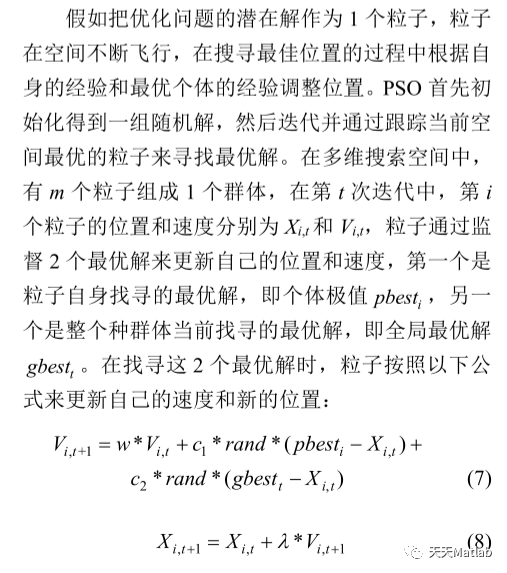 假如把优化问题的潜在解作为 1 个粒子，粒子在空间不断飞行，在搜寻最佳位置的过程中根据自身的经验和最优个体的经验调整位置。PSO 首先初始化得到一组随机解，然后迭代并通过跟踪当前空间最优的粒子来寻找最优解。在多维搜索空间中，有 $m$ 个粒子组成 1 个群体，在第 $t$ 次迭代中，第 $i$ 个粒子的位置和速度分别为 $X_{i,t}$ 和 $V_{i,t}$，粒子通过监督 2 个最优解来更新自己的位置和速度，第一个是粒子自身找寻的最优解，即个体极值 $pbest_i$，另一个是整个种群体当前找寻的最优解，即全局最优解 $gbest_t$。在找寻这 2 个最优解时，粒子按照以下公式来更新自己的速度和新的位置：

$V_{i,t+1} = w * V_{i,t} + c_1 * rand * (pbest_i - X_{i,t}) + c_2 * rand * (gbest_t - X_{i,t})$ (7)

$X_{i,t+1} = X_{i,t} + \lambda * V_{i,t+1}$ (8)

天天Matlab